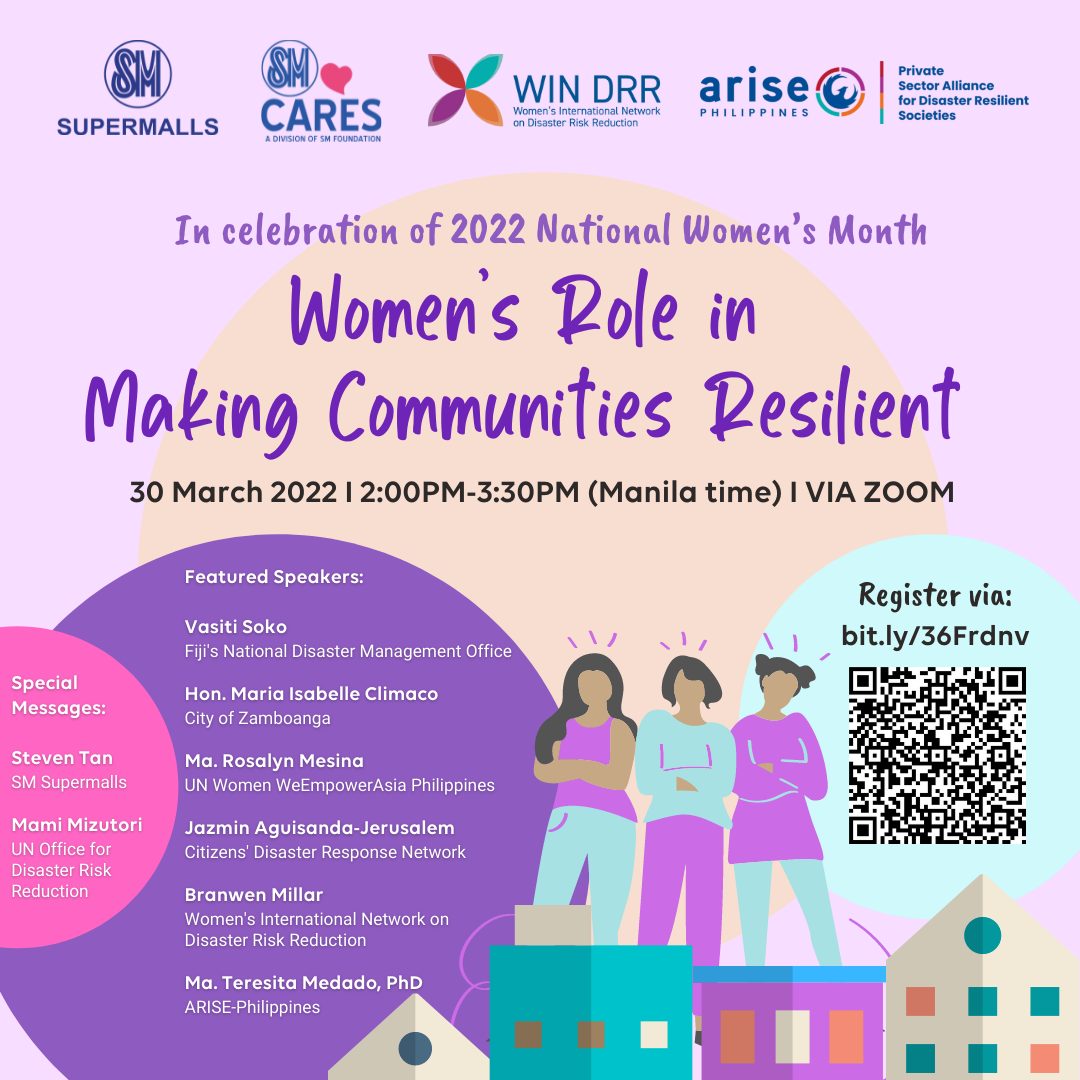 SM SUPERMALLS

SM CARES
A DIVISION OF SM FOUNDATION

WIN DRR
Women's International Network on Disaster Risk Reduction

arise PHILIPPINES

Private Sector Alliance for Disaster Resilient Societies

In celebration of 2022 National Women's Month

Women's Role in Making Communities Resilient

30 March 2022 I 2:00PM-3:30PM (Manila time) I VIA ZOOM

Special Messages:

Steven Tan
SM Supermalls

Mami Mizutori
UN Office for Disaster Risk Reduction

Featured Speakers:

Vasiti Soko
Fiji's National Disaster Management Office

Hon. Maria Isabelle Climaco
City of Zamboanga

Ma. Rosalyn Mesina
UN Women WeEmpowerAsia Philippines

Jazmin Aguisanda-Jerusalem
Citizens' Disaster Response Network

Branwen Millar
Women's International Network on Disaster Risk Reduction

Ma. Teresita Medado, PhD
ARISE-Philippines

Register via:
bit.ly/36Frdnv